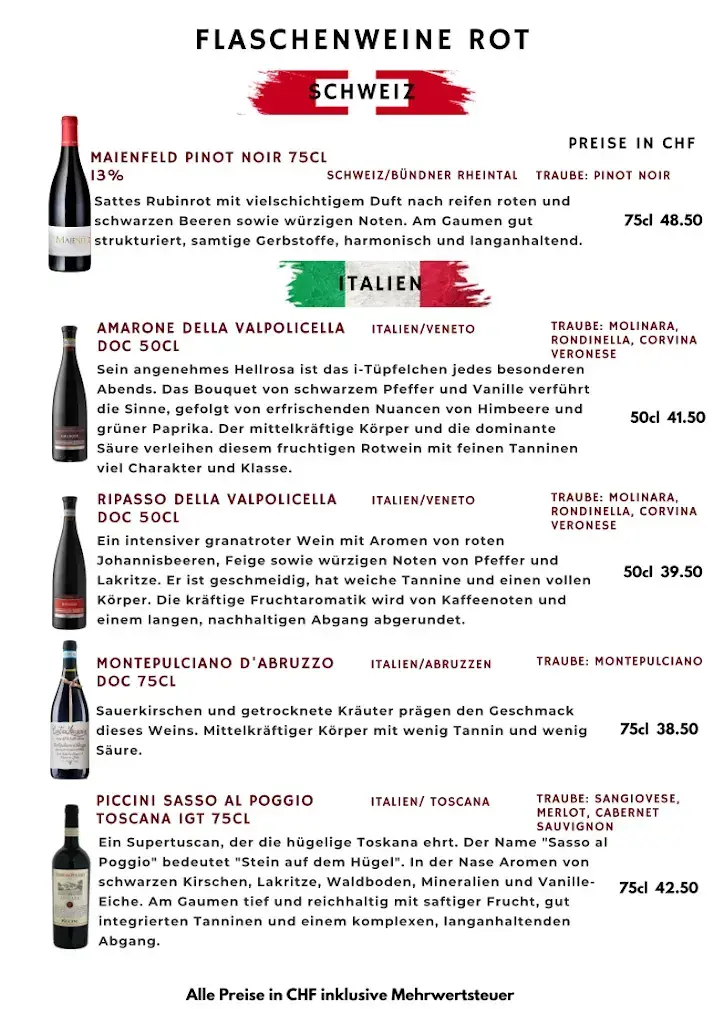 FLASCHENWEINE ROT

SCHWEIZ

PREISE IN CHF

MAIENFELD PINOT NOIR 75CL 13%

SCHWEIZ/BÜNDNER RHEINTAL

TRAUBE: PINOT NOIR

Sattes Rubinrot mit vielschichtigem Duft nach reifen roten und schwarzen Beeren sowie würzigen Noten. Am Gaumen gut strukturiert, samtige Gerbstoffe, harmonisch und langanhaltend.

75cl 48.50

ITALIEN

AMARONE DELLA VALPOLICELLA DOC 50CL

ITALIEN/VENETO

TRAUBE: MOLINARA, RONDINELLA, CORVINA VERONESE

Sein angenehmes Hellrosa ist das i-Tüpfelchen jedes besonderen Abends. Das Bouquet von schwarzem Pfeffer und Vanille verführt die Sinne, gefolgt von erfrischenden Nuancen von Himbeere und grüner Paprika. Der mittelkräftige Körper und die dominante Säure verleihen diesem fruchtigen Rotwein mit feinen Tanninen viel Charakter und Klasse.

50cl 41.50

RIPASSO DELLA VALPOLICELLA DOC 50CL

ITALIEN/VENETO

TRAUBE: MOLINARA, RONDINELLA, CORVINA VERONESE

Ein intensiver granatroter Wein mit Aromen von roten Johannisbeeren, Feige sowie würzigen Noten von Pfeffer und Lakritze. Er ist geschmeidig, hat weiche Tannine und einen vollen Körper. Die kräftige Fruchtaromatik wird von Kaffeenoten und einem langen, nachhaltigen Abgang abgerundet.

50cl 39.50

MONTEPULCIANO D'ABRUZZO DOC 75CL

ITALIEN/ABRUZZEN

TRAUBE: MONTEPULCIANO

Sauerkirschen und getrocknete Kräuter prägen den Geschmack dieses Weins. Mittelkräftiger Körper mit wenig Tannin und wenig Säure.

75cl 38.50

PICCINI SASSO AL POGGIO TOSCANA IGT 75CL

ITALIEN/ TOSCANA

TRAUBE: SANGIOVESE, MERLOT, CABERNET SAUVIGNON

Ein Supertuscan, der die hügelige Toskana ehrt. Der Name "Sasso al Poggio" bedeutet "Stein auf dem Hügel". In der Nase Aromen von schwarzen Kirschen, Lakritze, Waldboden, Mineralien und Vanille-Eiche. Am Gaumen tief und reichhaltig mit saftiger Frucht, gut integrierten Tanninen und einem komplexen, langanhaltenden Abgang.

75cl 42.50

Alle Preise in CHF inklusive Mehrwertsteuer